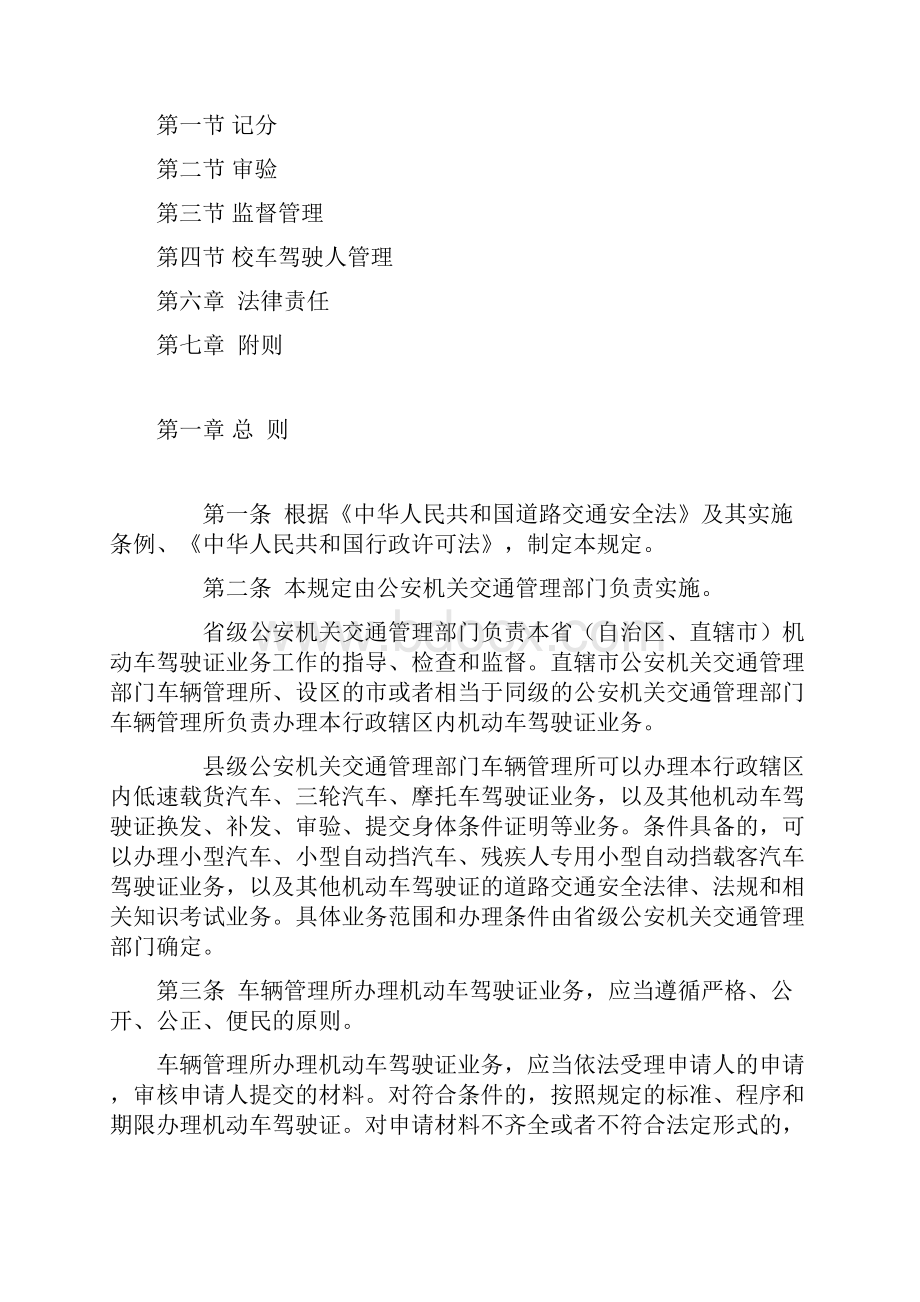 第一节 记分

第二节 审验

第三节 监督管理

第四节 校车驾驶人管理

第六章 法律责任

第七章 附则

第一章 总 则

第一条 根据《中华人民共和国道路交通安全法》及其实施条例、《中华人民共和国行政许可法》，制定本规定。

第二条 本规定由公安机关交通管理部门负责实施。

省级公安机关交通管理部门负责本省（自治区、直辖市）机动车驾驶证业务工作的指导、检查和监督。直辖市公安机关交通管理部门车辆管理所、设区的市或者相当于同级的公安机关交通管理部门车辆管理所负责办理本行政辖区内机动车驾驶证业务。

县级公安机关交通管理部门车辆管理所可以办理本行政辖区内低速载货汽车、三轮汽车、摩托车驾驶证业务，以及其他机动车驾驶证换发、补发、审验、提交身体条件证明等业务。条件具备的，可以办理小型汽车、小型自动挡汽车、残疾人专用小型自动挡载客汽车驾驶证业务，以及其他机动车驾驶证的道路交通安全法律、法规和相关知识考试业务。具体业务范围和办理条件由省级公安机关交通管理部门确定。

第三条 车辆管理所办理机动车驾驶证业务，应当遵循严格、公开、公正、便民的原则。

车辆管理所办理机动车驾驶证业务，应当依法受理申请人的申请，审核申请人提交的材料。对符合条件的，按照规定的标准、程序和期限办理机动车驾驶证。对申请材料不齐全或者不符合法定形式的，